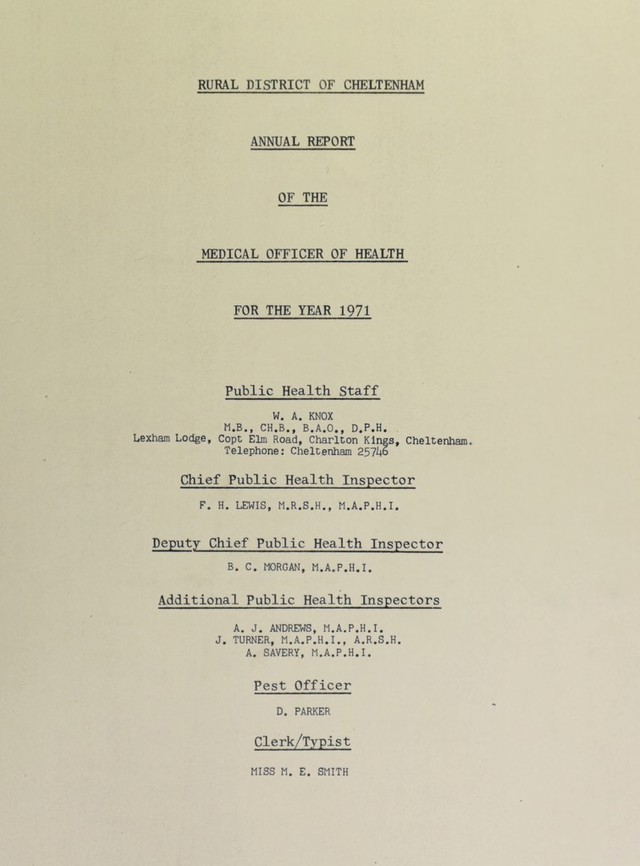 RURAL DISTRICT OF CHELTENHAM

ANNUAL REPORT

OF THE

MEDICAL OFFICER OF HEALTH

FOR THE YEAR 1971

Public Health Staff

W. A. KNOX
M.B., CH.B., B.A.O., D.P.H.
Lexham Lodge, Copt Elm Road, Charlton Kings, Cheltenham.
Telephone: Cheltenham 25746

Chief Public Health Inspector

F. H. LEWIS, M.R.S.H., M.A.P.H.I.

Deputy Chief Public Health Inspector

B. C. MORGAN, M.A.P.H.I.

Additional Public Health Inspectors

A. J. ANDREWS, M.A.P.H.I.
J. TURNER, M.A.P.H.I., A.R.S.H.
A. SAVERY, M.A.P.H.I.

Pest Officer

D. PARKER

Clerk/Typist

MISS M. E. SMITH